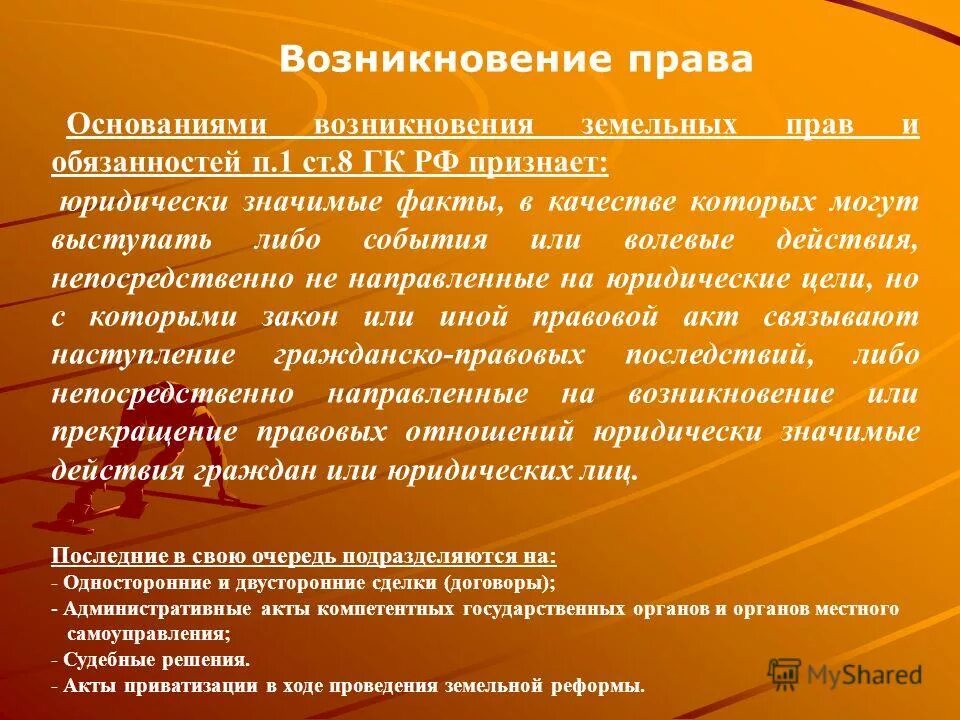 Возникновение права

Основаниями возникновения земельных прав и обязанностей п.1 ст.8 ГК РФ признает:
юридически значимые факты, в качестве которых могут выступать либо события или волевые действия, непосредственно не направленные на юридические цели, но с которыми закон или иной правовой акт связывают наступление гражданско-правовых последствий, либо непосредственно направленные на возникновение или прекращение правовых отношений юридически значимые действия граждан или юридических лиц.

Последние в свою очередь подразделяются на:
- Односторонние и двусторонние сделки (договоры);
- Административные акты компетентных государственных органов и органов местного самоуправления;
- Судебные решения.
- Акты приватизации в ходе проведения земельной реформы.

MyShared